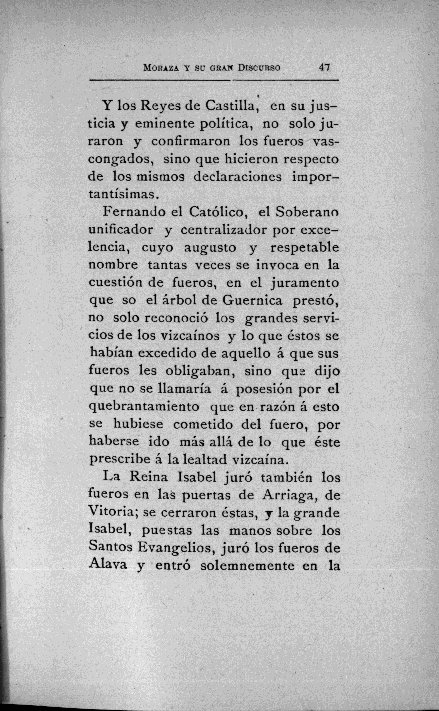 MORAZA Y SU GRAN DISCURSO 47

Y los Reyes de Castilla, en su justicia y eminente política, no solo juraron y confirmaron los fueros vascongados, sino que hicieron respecto de los mismos declaraciones importantísimas.

Fernando el Católico, el Soberano unificador y centralizador por excelencia, cuyo augusto y respetable nombre tantas veces se invoca en la cuestión de fueros, en el juramento que so el árbol de Guernica prestó, no solo reconoció los grandes servicios de los vizcaínos y lo que éstos se habían excedido de aquello á que sus fueros les obligaban, sino que dijo que no se llamaría á posesión por el quebrantamiento que en razón á esto se hubiese cometido del fuero, por haberse ido más allá de lo que éste prescribe á la lealtad vizcaína.

La Reina Isabel juró también los fueros en las puertas de Arriaga, de Vitoria; se cerraron éstas, y la grande Isabel, puestas las manos sobre los Santos Evangelios, juró los fueros de Alava y entró solemnemente en la